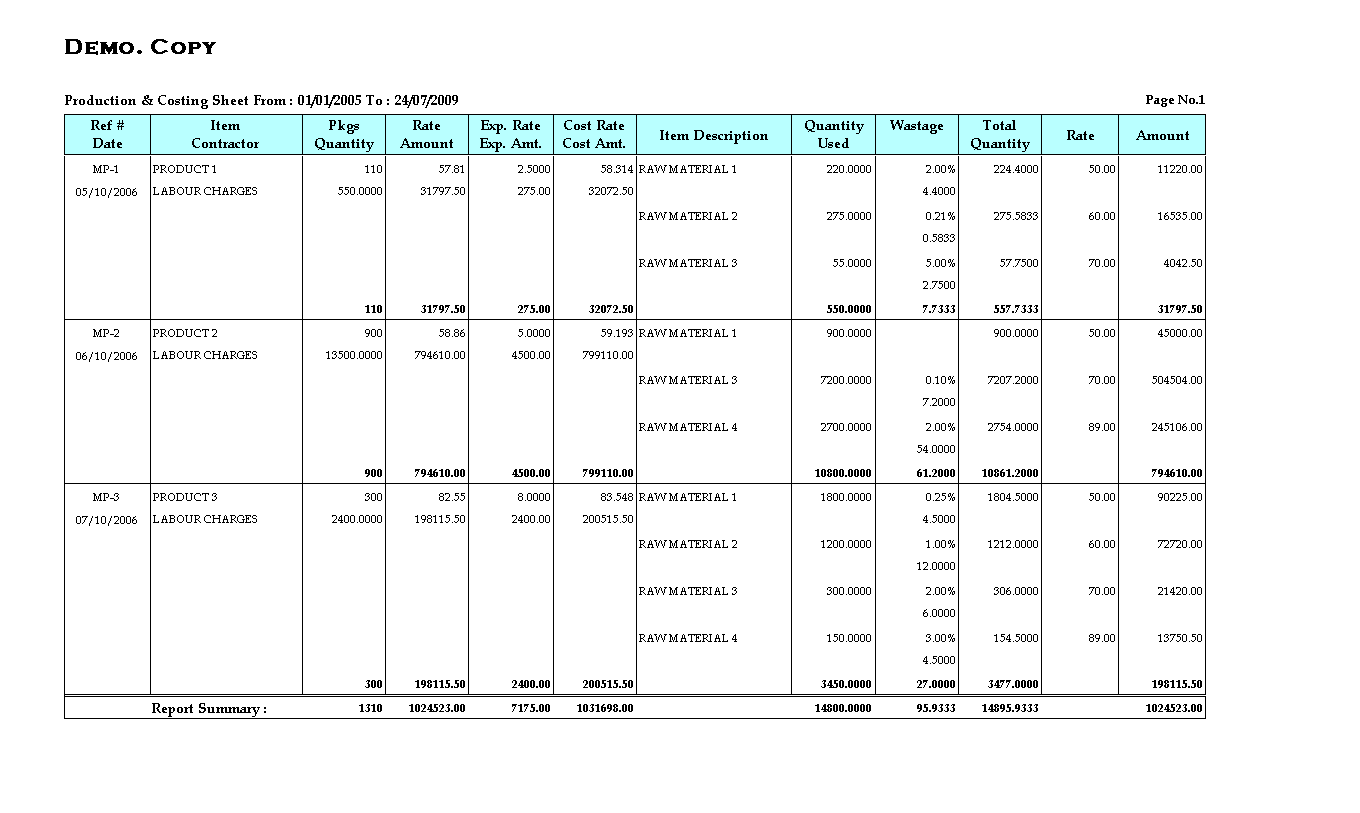 DEMO. COPY

Production & Costing Sheet From : 01/01/2005 To : 24/07/2009

Page No.1

| Ref # Date | Item Contractor | Pkgs Quantity | Rate Amount | Exp. Rate Exp. Amt. | Cost Rate Cost Amt. | Item Description | Quantity Used | Wastage | Total Quantity | Rate | Amount |
|---|---|---|---|---|---|---|---|---|---|---|---|
| MP-1 | PRODUCT 1 | 110 | 57.81 | 2.5000 | 58.314 | RAW MATERIAL 1 | 220.0000 | 2.00% | 224.4000 | 50.00 | 11220.00 |
| 05/10/2006 | LABOUR CHARGES | 550.0000 | 31797.50 | 275.00 | 32072.50 | | | 4.4000 | | | |
| | | | | | | RAW MATERIAL 2 | 275.0000 | 0.21% | 275.5833 | 60.00 | 16535.00 |
| | | | | | | | | 0.5833 | | | |
| | | | | | | RAW MATERIAL 3 | 55.0000 | 5.00% | 57.7500 | 70.00 | 4042.50 |
| | | | | | | | | 2.7500 | | | |
| | | 110 | 31797.50 | 275.00 | 32072.50 | | 550.0000 | 7.7333 | 557.7333 | | 31797.50 |
| MP-2 | PRODUCT 2 | 900 | 58.86 | 5.0000 | 59.193 | RAW MATERIAL 1 | 900.0000 | | 900.0000 | 50.00 | 45000.00 |
| 06/10/2006 | LABOUR CHARGES | 13500.0000 | 794610.00 | 4500.00 | 799110.00 | | | | | | |
| | | | | | | RAW MATERIAL 3 | 7200.0000 | 0.10% | 7207.2000 | 70.00 | 504504.00 |
| | | | | | | | | 7.2000 | | | |
| | | | | | | RAW MATERIAL 4 | 2700.0000 | 2.00% | 2754.0000 | 89.00 | 245106.00 |
| | | | | | | | | 54.0000 | | | |
| | | 900 | 794610.00 | 4500.00 | 799110.00 | | 10800.0000 | 61.2000 | 10861.2000 | | 794610.00 |
| MP-3 | PRODUCT 3 | 300 | 82.55 | 8.0000 | 83.548 | RAW MATERIAL 1 | 1800.0000 | 0.25% | 1804.5000 | 50.00 | 90225.00 |
| 07/10/2006 | LABOUR CHARGES | 2400.0000 | 198115.50 | 2400.00 | 200515.50 | | | 4.5000 | | | |
| | | | | | | RAW MATERIAL 2 | 1200.0000 | 1.00% | 1212.0000 | 60.00 | 72720.00 |
| | | | | | | | | 12.0000 | | | |
| | | | | | | RAW MATERIAL 3 | 300.0000 | 2.00% | 306.0000 | 70.00 | 21420.00 |
| | | | | | | | | 6.0000 | | | |
| | | | | | | RAW MATERIAL 4 | 150.0000 | 3.00% | 154.5000 | 89.00 | 13750.50 |
| | | | | | | | | 4.5000 | | | |
| | | 300 | 198115.50 | 2400.00 | 200515.50 | | 3450.0000 | 27.0000 | 3477.0000 | | 198115.50 |
| | Report Summary : | 1310 | 1024523.00 | 7175.00 | 1031698.00 | | 14800.0000 | 95.9333 | 14895.9333 | | 1024523.00 |